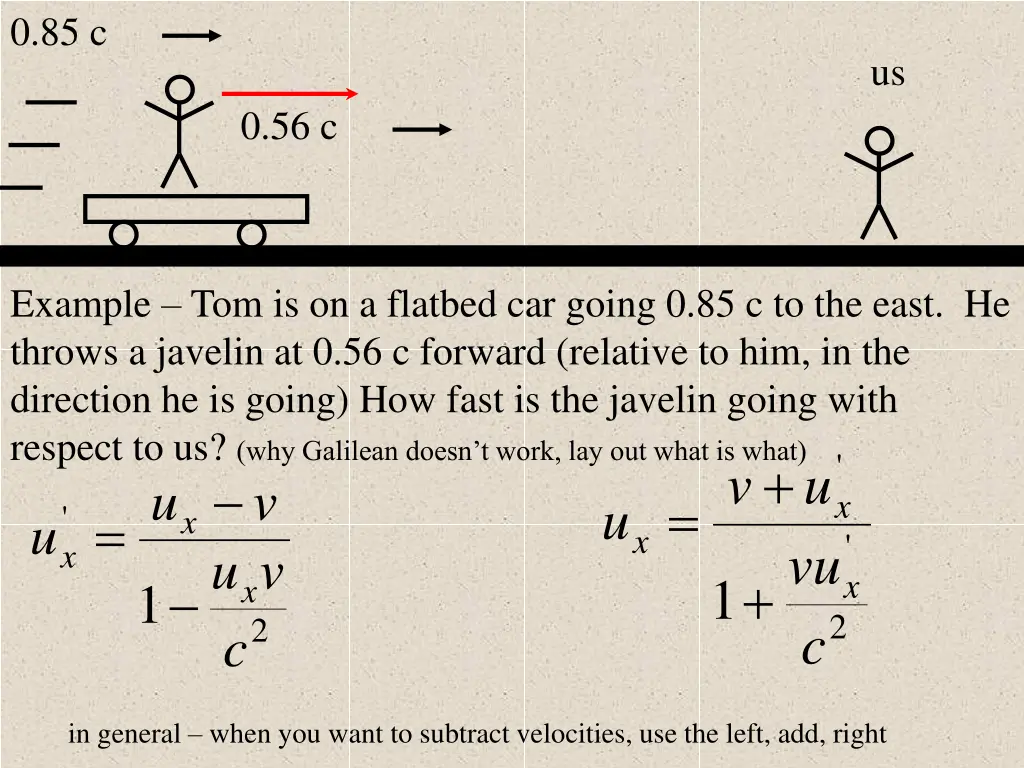 0.85 c

us

0.56 c

Example – Tom is on a flatbed car going 0.85 c to the east. He throws a javelin at 0.56 c forward (relative to him, in the direction he is going) How fast is the javelin going with respect to us? (why Galilean doesn't work, lay out what is what)

$u_x' = \frac{u_x - v}{1 - \frac{u_x v}{c^2}}$

$u_x = \frac{v + u_x'}{1 + \frac{v u_x'}{c^2}}$

in general – when you want to subtract velocities, use the left, add, right